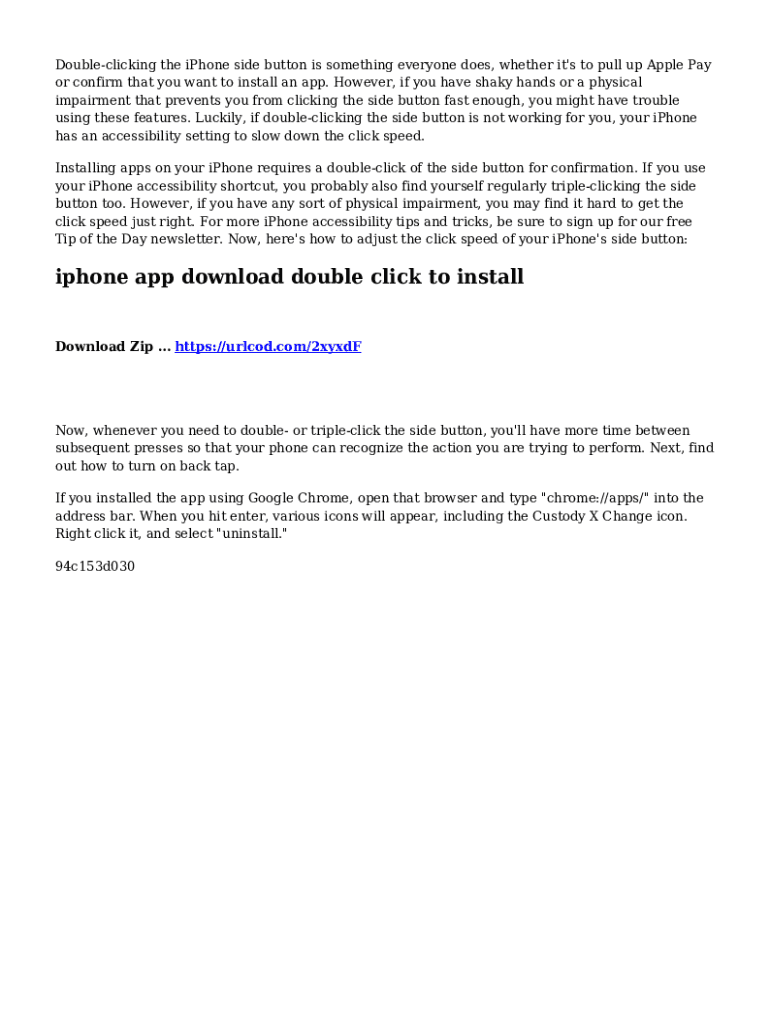 Double-clicking the iPhone side button is something everyone does, whether it's to pull up Apple Pay or confirm that you want to install an app. However, if you have shaky hands or a physical impairment that prevents you from clicking the side button fast enough, you might have trouble using these features. Luckily, if double-clicking the side button is not working for you, your iPhone has an accessibility setting to slow down the click speed.

Installing apps on your iPhone requires a double-click of the side button for confirmation. If you use your iPhone accessibility shortcut, you probably also find yourself regularly triple-clicking the side button too. However, if you have any sort of physical impairment, you may find it hard to get the click speed just right. For more iPhone accessibility tips and tricks, be sure to sign up for our free Tip of the Day newsletter. Now, here's how to adjust the click speed of your iPhone's side button:

iphone app download double click to install

Download Zip ... https://urlcod.com/2xyxdF

Now, whenever you need to double- or triple-click the side button, you'll have more time between subsequent presses so that your phone can recognize the action you are trying to perform. Next, find out how to turn on back tap.

If you installed the app using Google Chrome, open that browser and type "chrome://apps/" into the address bar. When you hit enter, various icons will appear, including the Custody X Change icon. Right click it, and select "uninstall."

94c153d030